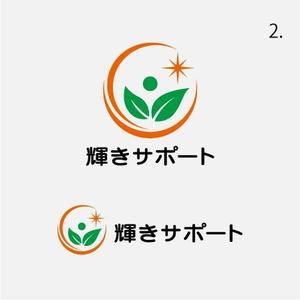 2.

輝きサポート

輝きサポート